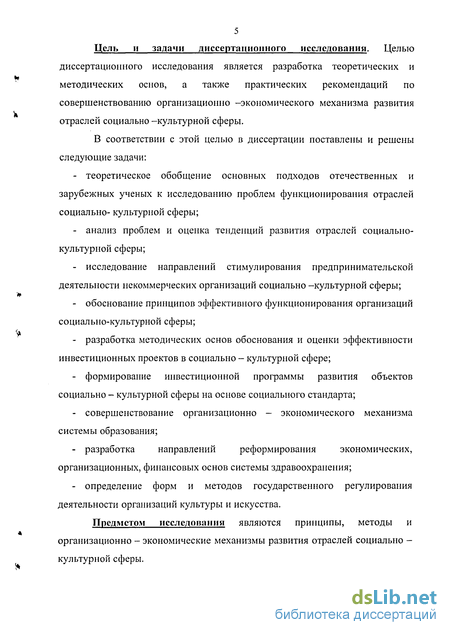 5

Цель и задачи диссертационного исследования. Целью диссертационного исследования является разработка теоретических и методических основ, а также практических рекомендаций по совершенствованию организационно –экономического механизма развития отраслей социально –культурной сферы.

В соответствии с этой целью в диссертации поставлены и решены следующие задачи:

- теоретическое обобщение основных подходов отечественных и зарубежных ученых к исследованию проблем функционирования отраслей социально- культурной сферы;

- анализ проблем и оценка тенденций развития отраслей социально-культурной сферы;

- исследование направлений стимулирования предпринимательской деятельности некоммерческих организаций социально –культурной сферы;

- обоснование принципов эффективного функционирования организаций социально-культурной сферы;

- разработка методических основ обоснования и оценки эффективности инвестиционных проектов в социально – культурной сфере;

- формирование инвестиционной программы развития объектов социально – культурной сферы на основе социального стандарта;

- совершенствование организационно – экономического механизма системы образования;

- разработка направлений реформирования экономических, организационных, финансовых основ системы здравоохранения;

- определение форм и методов государственного регулирования деятельности организаций культуры и искусства.

Предметом исследования являются принципы, методы и организационно – экономические механизмы развития отраслей социально – культурной сферы.

dsLib.net
библиотека диссертаций